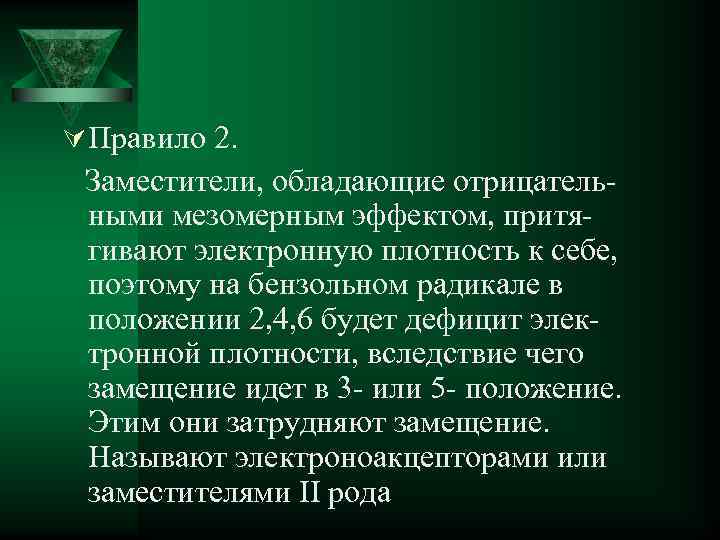 Правило 2.

Заместители, обладающие отрицательными мезомерным эффектом, притягивают электронную плотность к себе, поэтому на бензольном радикале в положении 2,4,6 будет дефицит электронной плотности, вследствие чего замещение идет в 3- или 5- положение. Этим они затрудняют замещение. Называют электроноакцепторами или заместителями II рода